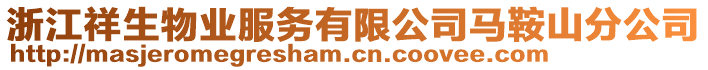 浙江祥生物业服务有限公司马鞍山分公司
http://masjeromegresham.cn.coovee.com